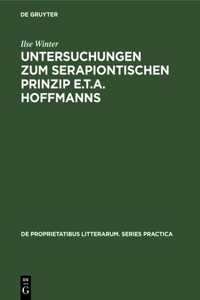 DE GRUYTER

Ilse Winter

UNTERSUCHUNGEN ZUM SERAPIONTISCHEN PRINZIP E.T.A. HOFFMANNS

DE PROPRIETATIBUS LITTERARUM. SERIES PRACTICA

DE
G